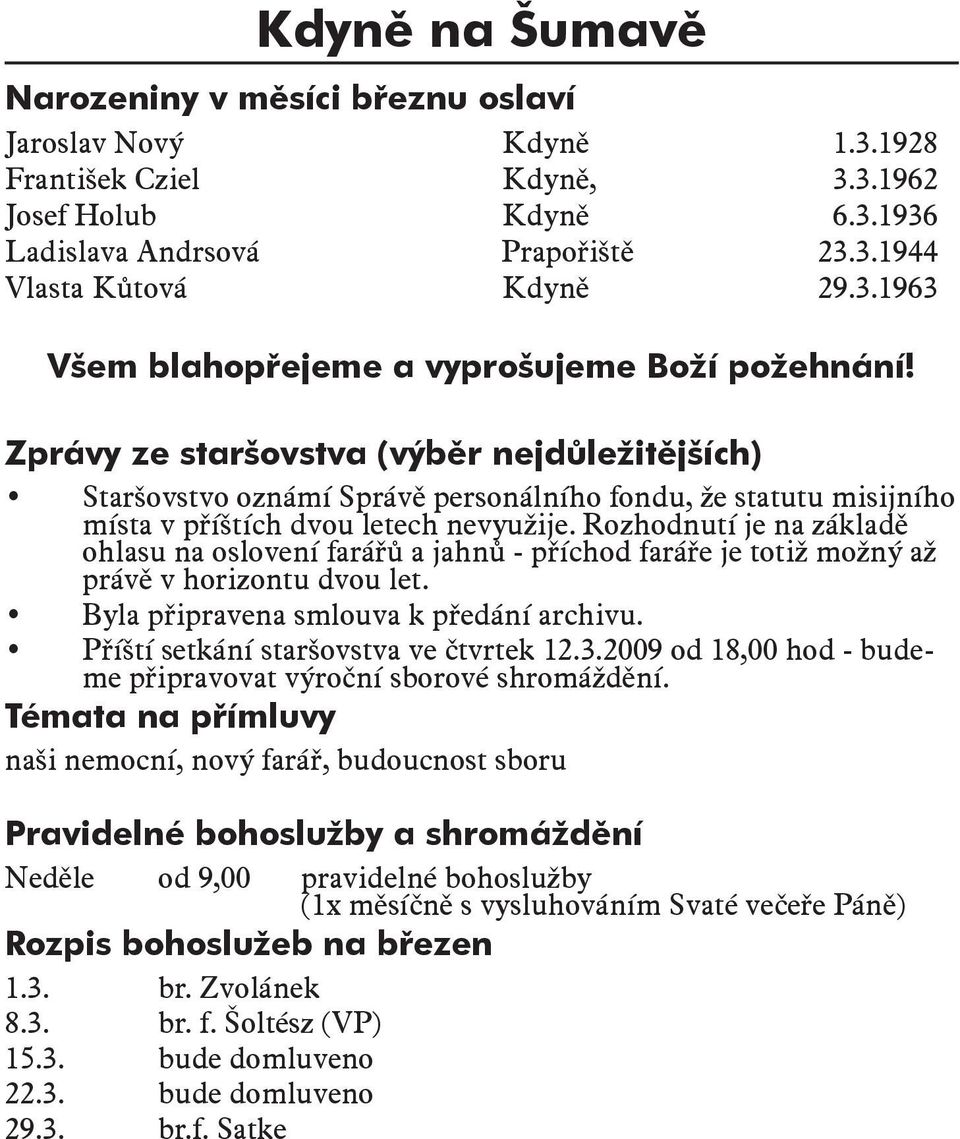 Kdyně na Šumavě

Narozeniny v měsíci březnu oslaví

| | | |
|---|---|---|
| Jaroslav Nový | Kdyně | 1.3.1928 |
| František Cziel | Kdyně, | 3.3.1962 |
| Josef Holub | Kdyně | 6.3.1936 |
| Ladislava Andrsová | Prapořiště | 23.3.1944 |
| Vlasta Kůtová | Kdyně | 29.3.1963 |

Všem blahopřejeme a vyprošujeme Boží požehnání!

Zprávy ze staršovstva (výběr nejdůležitějších)

• Staršovstvo oznámí Správě personálního fondu, že statutu misijního místa v příštích dvou letech nevyužije. Rozhodnutí je na základě ohlasu na oslovení farářů a jahnů - příchod faráře je totiž možný až právě v horizontu dvou let.

• Byla připravena smlouva k předání archivu.

• Příští setkání staršovstva ve čtvrtek 12.3.2009 od 18,00 hod - budeme připravovat výroční sborové shromáždění.

Témata na přímluvy

naši nemocní, nový farář, budoucnost sboru

Pravidelné bohoslužby a shromáždění

Neděle od 9,00 pravidelné bohoslužby (1x měsíčně s vysluhováním Svaté večeře Páně)

Rozpis bohoslužeb na březen

| | |
|---|---|
| 1.3. | br. Zvolánek |
| 8.3. | br. f. Šoltész (VP) |
| 15.3. | bude domluveno |
| 22.3. | bude domluveno |
| 29.3. | br.f. Satke |